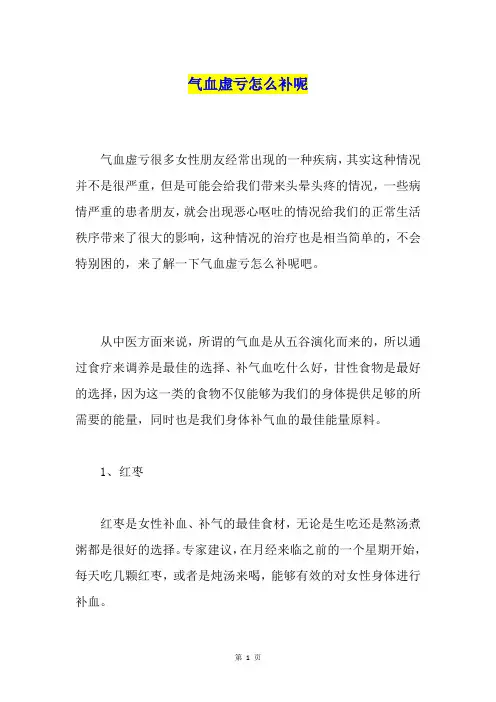 气血虚亏怎么补呢

气血虚亏很多女性朋友经常出现的一种疾病，其实这种情况并不是很严重，但是可能会给我们带来头晕头疼的情况，一些病情严重的患者朋友，就会出现恶心呕吐的情况给我们的正常生活秩序带来了很大的影响，这种情况的治疗也是相当简单的，不会特别困的，来了解一下气血虚亏怎么补呢吧。

从中医方面来说，所谓的气血是从五谷演化而来的，所以通过食疗来调养是最佳的选择、补气血吃什么好，甘性食物是最好的选择，因为这一类的食物不仅能够为我们的身体提供足够的所需要的能量，同时也是我们身体补气血的最佳能量原料。

1、红枣

红枣是女性补血、补气的最佳食材，无论是生吃还是熬汤煮粥都是很好的选择。专家建议，在月经来临之前的一个星期开始，每天吃几颗红枣，或者是炖汤来喝，能够有效的对女性身体进行补血。

第 1 页